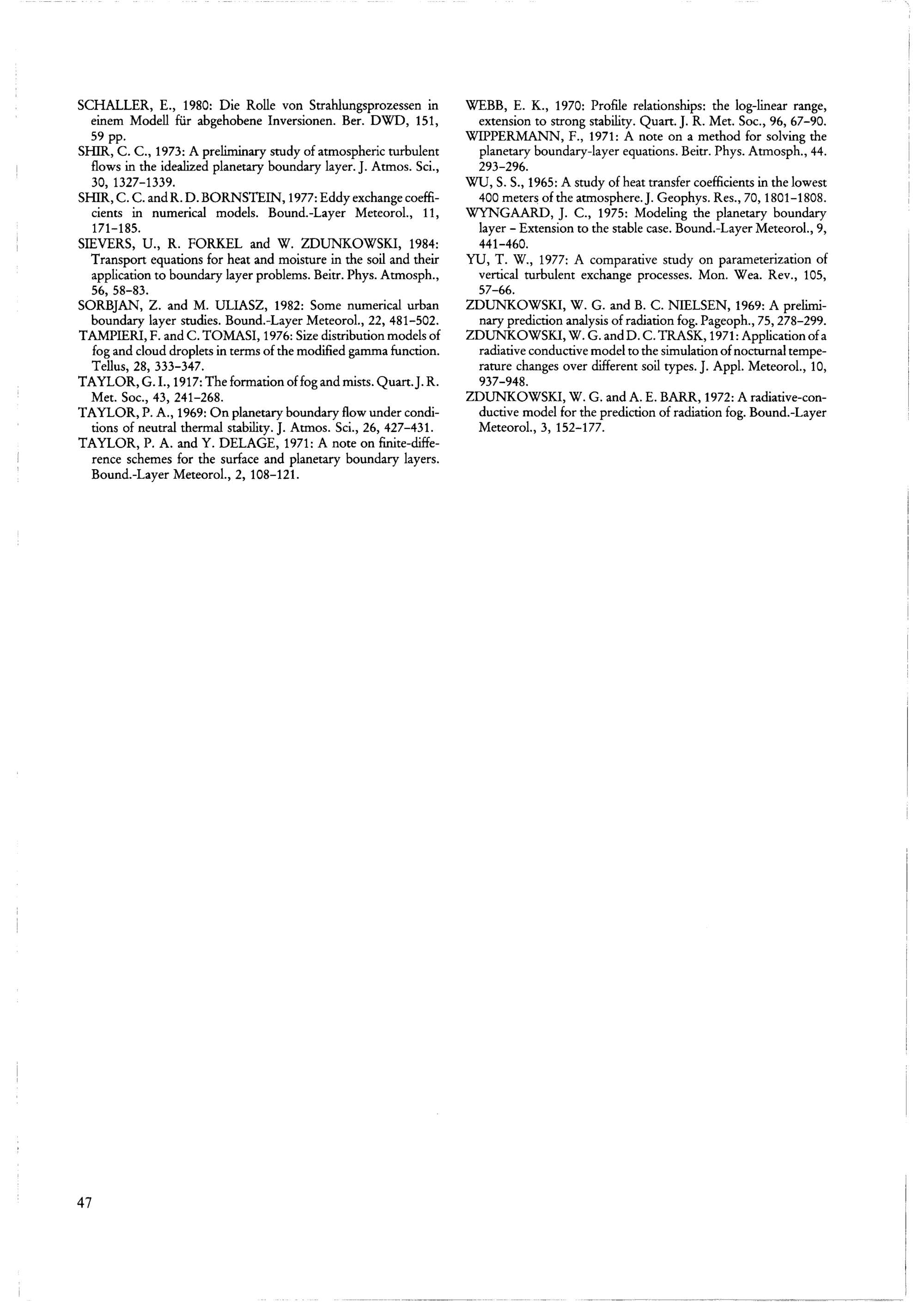 SCHALLER, E., 1980: Die Rolle von Strahlungsprozessen in einem Modell für abgehobene Inversionen. Ber. DWD, 151, 59 pp.
SHIR, C. C., 1973: A preliminary study of atmospheric turbulent flows in the idealized planetary boundary layer. J. Atmos. Sci., 30, 1327–1339.
SHIR, C. C. and R. D. BORNSTEIN, 1977: Eddy exchange coefficients in numerical models. Bound.-Layer Meteorol., 11, 171–185.
SIEVERS, U., R. FORKEL and W. ZDUNKOWSKI, 1984: Transport equations for heat and moisture in the soil and their application to boundary layer problems. Beitr. Phys. Atmosph., 56, 58–83.
SORBJAN, Z. and M. ULIASZ, 1982: Some numerical urban boundary layer studies. Bound.-Layer Meteorol., 22, 481–502.
TAMPIERI, F. and C. TOMASI, 1976: Size distribution models of fog and cloud droplets in terms of the modified gamma function. Tellus, 28, 333–347.
TAYLOR, G. I., 1917: The formation of fog and mists. Quart. J. R. Met. Soc., 43, 241–268.
TAYLOR, P. A., 1969: On planetary boundary flow under conditions of neutral thermal stability. J. Atmos. Sci., 26, 427–431.
TAYLOR, P. A. and Y. DELAGE, 1971: A note on finite-difference schemes for the surface and planetary boundary layers. Bound.-Layer Meteorol., 2, 108–121.

WEBB, E. K., 1970: Profile relationships: the log-linear range, extension to strong stability. Quart. J. R. Met. Soc., 96, 67–90.
WIPPERMANN, F., 1971: A note on a method for solving the planetary boundary-layer equations. Beitr. Phys. Atmosph., 44. 293–296.
WU, S. S., 1965: A study of heat transfer coefficients in the lowest 400 meters of the atmosphere. J. Geophys. Res., 70, 1801–1808.
WYNGAARD, J. C., 1975: Modeling the planetary boundary layer – Extension to the stable case. Bound.-Layer Meteorol., 9, 441–460.
YU, T. W., 1977: A comparative study on parameterization of vertical turbulent exchange processes. Mon. Wea. Rev., 105, 57–66.
ZDUNKOWSKI, W. G. and B. C. NIELSEN, 1969: A preliminary prediction analysis of radiation fog. Pageoph., 75, 278–299.
ZDUNKOWSKI, W. G. and D. C. TRASK, 1971: Application of a radiative conductive model to the simulation of nocturnal temperature changes over different soil types. J. Appl. Meteorol., 10, 937–948.
ZDUNKOWSKI, W. G. and A. E. BARR, 1972: A radiative-conductive model for the prediction of radiation fog. Bound.-Layer Meteorol., 3, 152–177.

47